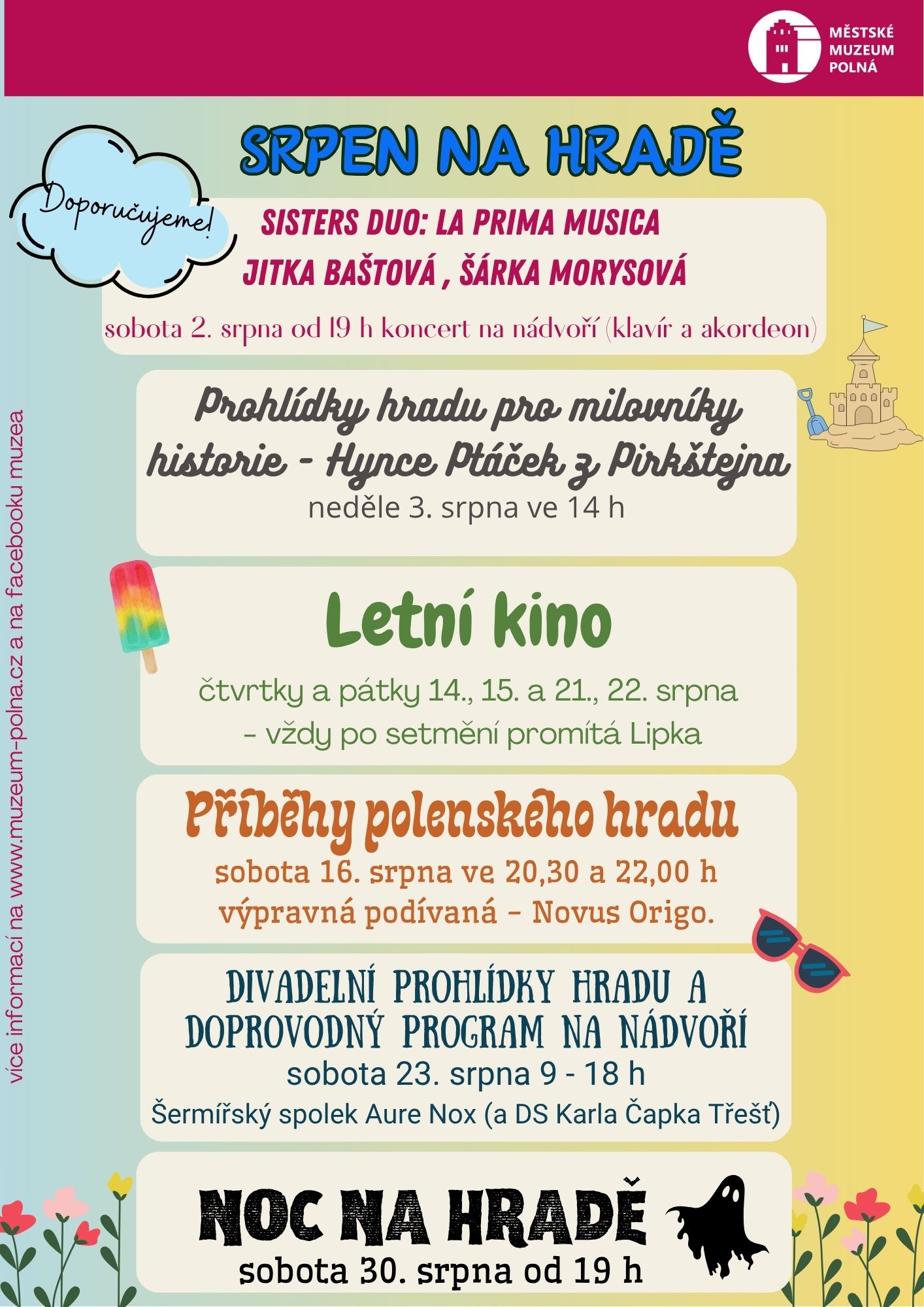 MĚSTSKÉ MUZEUM POLNÁ

SRPEN NA HRADĚ

Doporučujeme!

SISTERS DUO: LA PRIMA MUSICA
JITKA BAŠTOVÁ , ŠÁRKA MORYSOVÁ
sobota 2. srpna od 19 h koncert na nádvoří (klavír a akordeon)

Prohlídky hradu pro milovníky historie - Hynce Ptáček z Pirkštejna
neděle 3. srpna ve 14 h

Letní kino
čtvrtky a pátky 14., 15. a 21., 22. srpna
- vždy po setmění promítá Lipka

Příběhy polenského hradu
sobota 16. srpna ve 20,30 a 22,00 h
výpravná podívaná - Novus Origo.

DIVADELNÍ PROHLÍDKY HRADU A DOPROVODNÝ PROGRAM NA NÁDVOŘÍ
sobota 23. srpna 9 - 18 h
Šermířský spolek Aure Nox (a DS Karla Čapka Třešť)

NOC NA HRADĚ
sobota 30. srpna od 19 h

více informací na www.muzeum-polna.cz a na facebooku muzea